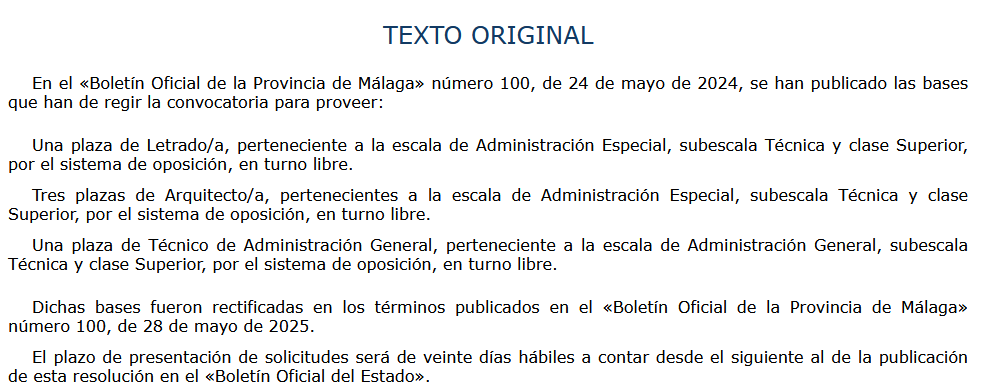 TEXTO ORIGINAL

En el «Boletín Oficial de la Provincia de Málaga» número 100, de 24 de mayo de 2024, se han publicado las bases que han de regir la convocatoria para proveer:

Una plaza de Letrado/a, perteneciente a la escala de Administración Especial, subescala Técnica y clase Superior, por el sistema de oposición, en turno libre.

Tres plazas de Arquitecto/a, pertenecientes a la escala de Administración Especial, subescala Técnica y clase Superior, por el sistema de oposición, en turno libre.

Una plaza de Técnico de Administración General, perteneciente a la escala de Administración General, subescala Técnica y clase Superior, por el sistema de oposición, en turno libre.

Dichas bases fueron rectificadas en los términos publicados en el «Boletín Oficial de la Provincia de Málaga» número 100, de 28 de mayo de 2025.

El plazo de presentación de solicitudes será de veinte días hábiles a contar desde el siguiente al de la publicación de esta resolución en el «Boletín Oficial del Estado».